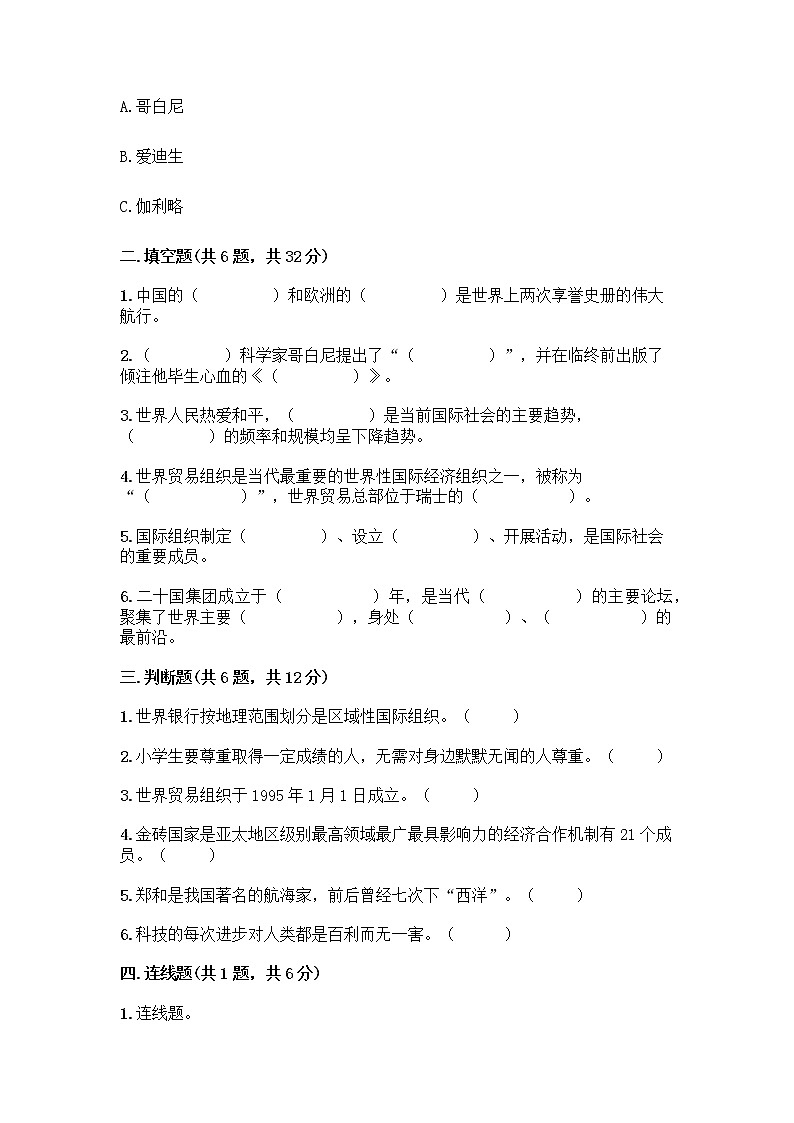 A.哥白尼

B.爱迪生

C.伽利略

二.填空题(共6题，共32分)

1.中国的（　　　　）和欧洲的（　　　　）是世界上两次享誉史册的伟大航行。

2.（　　　　）科学家哥白尼提出了“（　　　　）”，并在临终前出版了倾注他毕生心血的《（　　　　）》。

3.世界人民热爱和平，（　　　　）是当前国际社会的主要趋势，（　　　　）的频率和规模均呈下降趋势。

4.世界贸易组织是当代最重要的世界性国际经济组织之一，被称为“（　　　　　）”，世界贸易总部位于瑞士的（　　　　　）。

5.国际组织制定（　　　　）、设立（　　　　）、开展活动，是国际社会的重要成员。

6.二十国集团成立于（　　　　　）年，是当代（　　　　　）的主要论坛，聚集了世界主要（　　　　　），身处（　　　　　）、（　　　　　）的最前沿。

三.判断题(共6题，共12分)

1.世界银行按地理范围划分是区域性国际组织。（　　）

2.小学生要尊重取得一定成绩的人，无需对身边默默无闻的人尊重。（　　）

3.世界贸易组织于1995年1月1日成立。（　　）

4.金砖国家是亚太地区级别最高领域最广最具影响力的经济合作机制有21个成员。（　　）

5.郑和是我国著名的航海家，前后曾经七次下“西洋”。（　　）

6.科技的每次进步对人类都是百利而无一害。（　　）

四.连线题(共1题，共6分)

1.连线题。